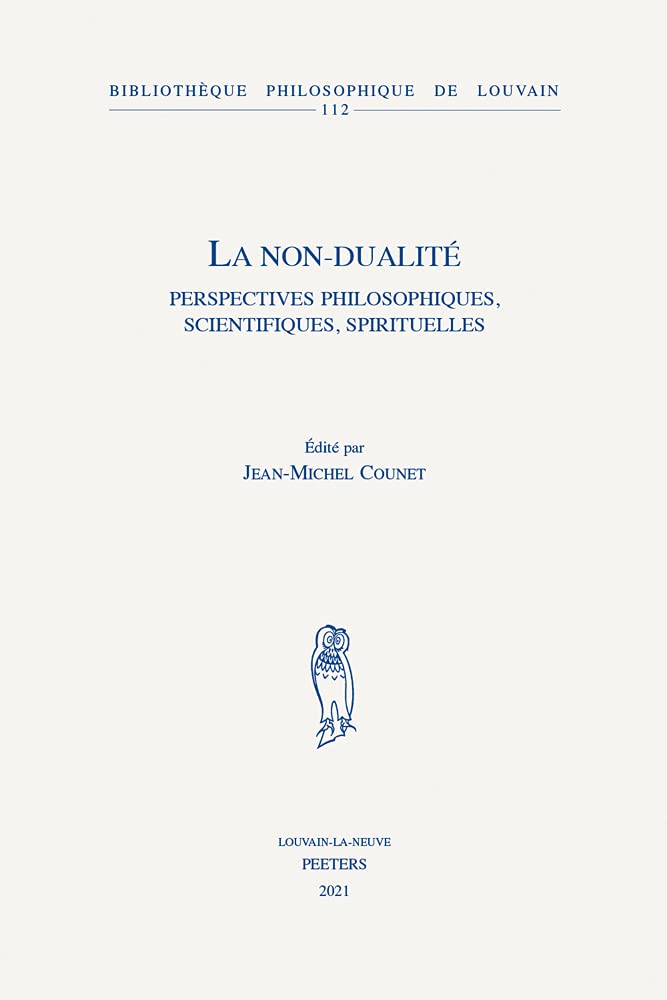 BIBLIOTHÈQUE PHILOSOPHIQUE DE LOUVAIN
112

LA NON-DUALITÉ
PERSPECTIVES PHILOSOPHIQUES, SCIENTIFIQUES, SPIRITUELLES

Édité par
JEAN-MICHEL COUNET

LOUVAIN-LA-NEUVE
PEETERS
2021